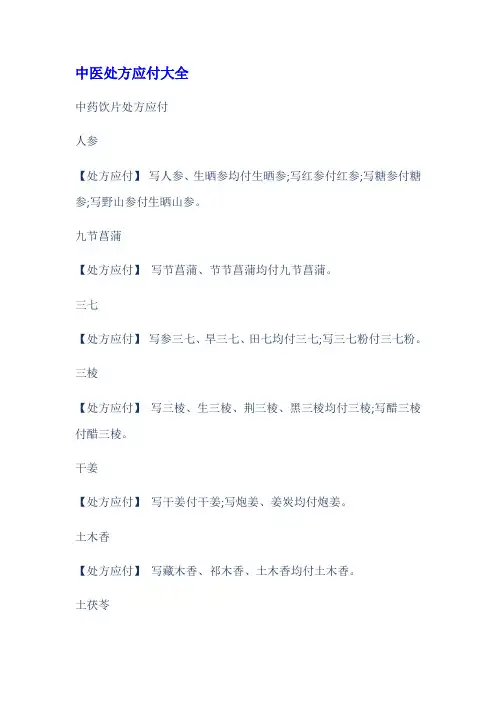 中医处方应付大全

中药饮片处方应付

人参

【处方应付】 写人参、生晒参均付生晒参;写红参付红参;写糖参付糖参;写野山参付生晒山参。

九节菖蒲

【处方应付】 写节菖蒲、节节菖蒲均付九节菖蒲。

三七

【处方应付】 写参三七、旱三七、田七均付三七;写三七粉付三七粉。

三棱

【处方应付】 写三棱、生三棱、荆三棱、黑三棱均付三棱;写醋三棱付醋三棱。

干姜

【处方应付】 写干姜付干姜;写炮姜、姜炭均付炮姜。

土木香

【处方应付】 写藏木香、祁木香、土木香均付土木香。

土茯苓